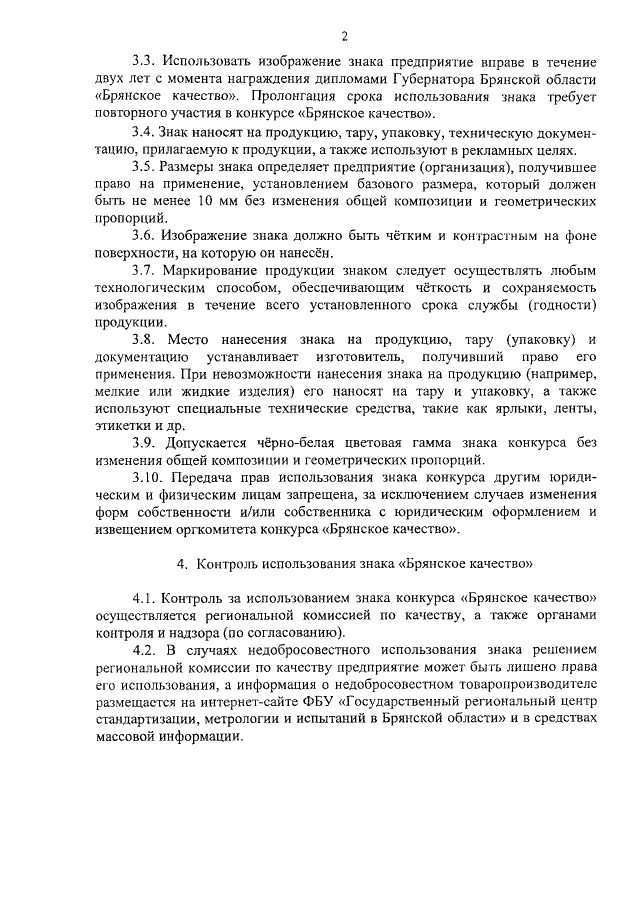 2

3.3. Использовать изображение знака предприятие вправе в течение двух лет с момента награждения дипломами Губернатора Брянской области «Брянское качество». Пролонгация срока использования знака требует повторного участия в конкурсе «Брянское качество».

3.4. Знак наносят на продукцию, тару, упаковку, техническую документацию, прилагаемую к продукции, а также используют в рекламных целях.

3.5. Размеры знака определяет предприятие (организация), получившее право на применение, установлением базового размера, который должен быть не менее 10 мм без изменения общей композиции и геометрических пропорций.

3.6. Изображение знака должно быть чётким и контрастным на фоне поверхности, на которую он нанесён.

3.7. Маркирование продукции знаком следует осуществлять любым технологическим способом, обеспечивающим чёткость и сохраняемость изображения в течение всего установленного срока службы (годности) продукции.

3.8. Место нанесения знака на продукцию, тару (упаковку) и документацию устанавливает изготовитель, получивший право его применения. При невозможности нанесения знака на продукцию (например, мелкие или жидкие изделия) его наносят на тару и упаковку, а также используют специальные технические средства, такие как ярлыки, ленты, этикетки и др.

3.9. Допускается чёрно-белая цветовая гамма знака конкурса без изменения общей композиции и геометрических пропорций.

3.10. Передача прав использования знака конкурса другим юридическим и физическим лицам запрещена, за исключением случаев изменения форм собственности и/или собственника с юридическим оформлением и извещением оргкомитета конкурса «Брянское качество».

4. Контроль использования знака «Брянское качество»

4.1. Контроль за использованием знака конкурса «Брянское качество» осуществляется региональной комиссией по качеству, а также органами контроля и надзора (по согласованию).

4.2. В случаях недобросовестного использования знака решением региональной комиссии по качеству предприятие может быть лишено права его использования, а информация о недобросовестном товаропроизводителе размещается на интернет-сайте ФБУ «Государственный региональный центр стандартизации, метрологии и испытаний в Брянской области» и в средствах массовой информации.